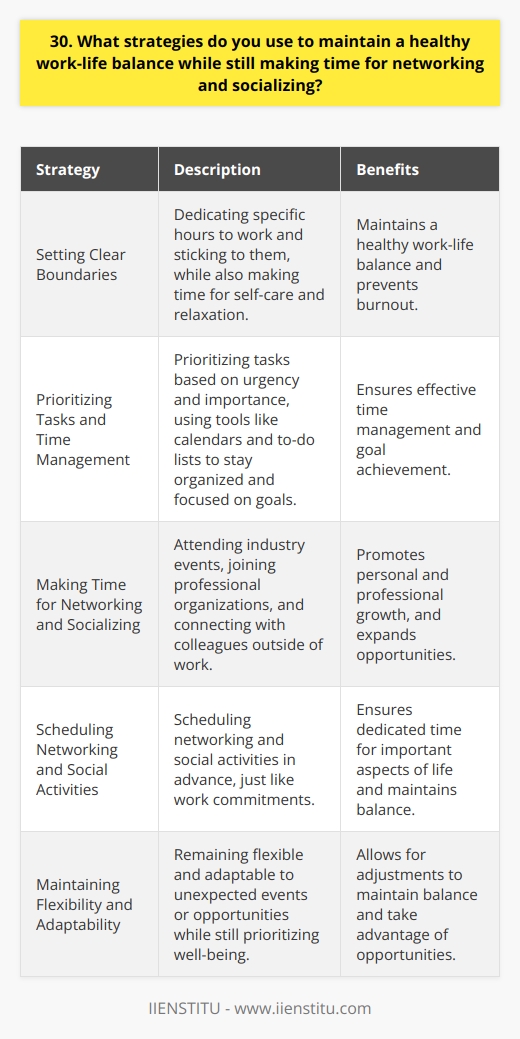 30. What strategies do you use to maintain a healthy work-life balance while still making time for networking and socializing?

| Strategy | Description | Benefits |
|---|---|---|
| Setting Clear Boundaries | Dedicating specific hours to work and sticking to them, while also making time for self-care and relaxation. | Maintains a healthy work-life balance and prevents burnout. |
| Prioritizing Tasks and Time Management | Prioritizing tasks based on urgency and importance, using tools like calendars and to-do lists to stay organized and focused on goals. | Ensures effective time management and goal achievement. |
| Making Time for Networking and Socializing | Attending industry events, joining professional organizations, and connecting with colleagues outside of work. | Promotes personal and professional growth, and expands opportunities. |
| Scheduling Networking and Social Activities | Scheduling networking and social activities in advance, just like work commitments. | Ensures dedicated time for important aspects of life and maintains balance. |
| Maintaining Flexibility and Adaptability | Remaining flexible and adaptable to unexpected events or opportunities while still prioritizing well-being. | Allows for adjustments to maintain balance and take advantage of opportunities. |

IIENSTITU - www.iienstitu.com